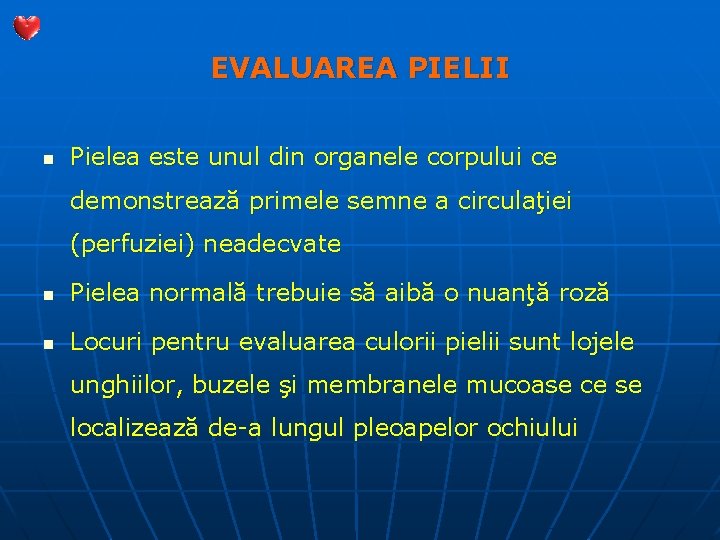 EVALUAREA PIELII

Pielea este unul din organele corpului ce demonstrează primele semne a circulaţiei (perfuziei) neadecvate

Pielea normală trebuie să aibă o nuanţă roză

Locuri pentru evaluarea culorii pielii sunt lojele unghiilor, buzele şi membranele mucoase ce se localizează de-a lungul pleoapelor ochiului